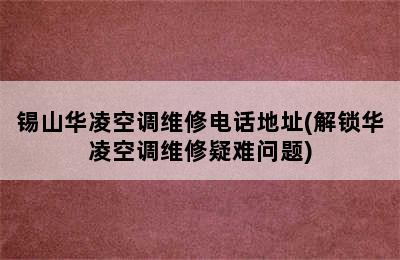 锡山华凌空调维修电话地址(解锁华凌空调维修疑难问题)